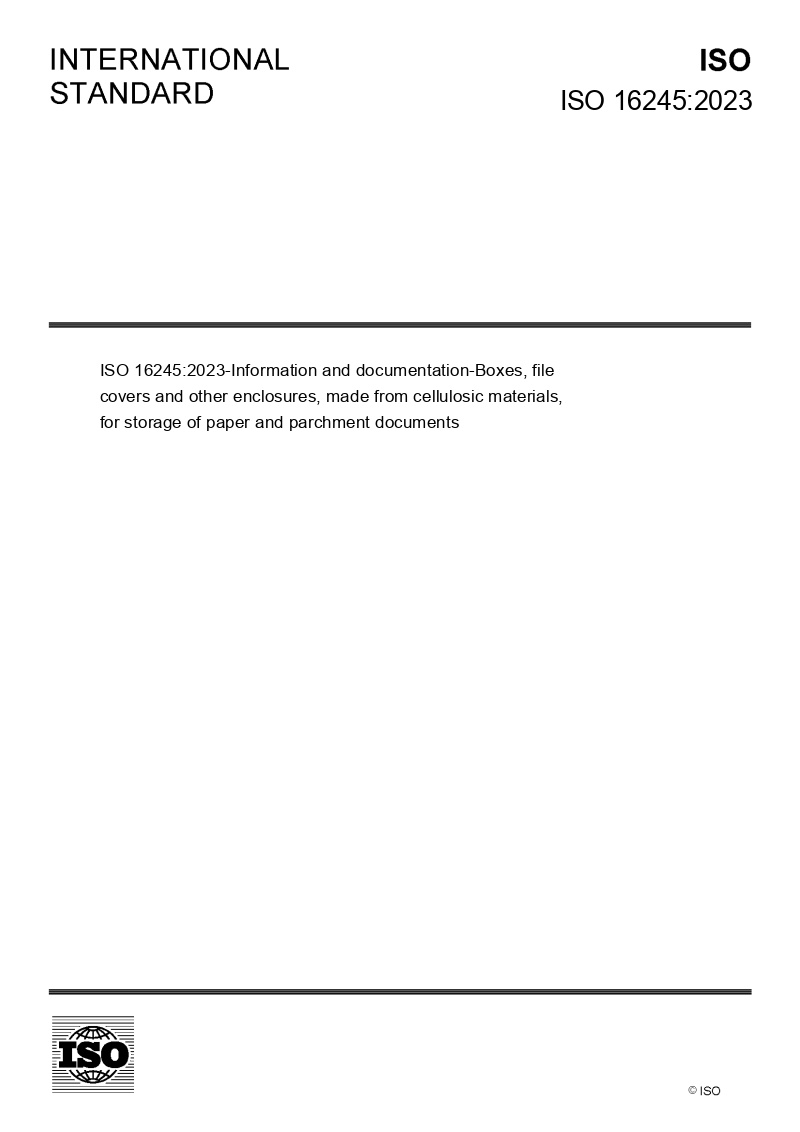 INTERNATIONAL STANDARD

ISO

ISO 16245:2023

ISO 16245:2023-Information and documentation-Boxes, file covers and other enclosures, made from cellulosic materials, for storage of paper and parchment documents

ISO

© ISO